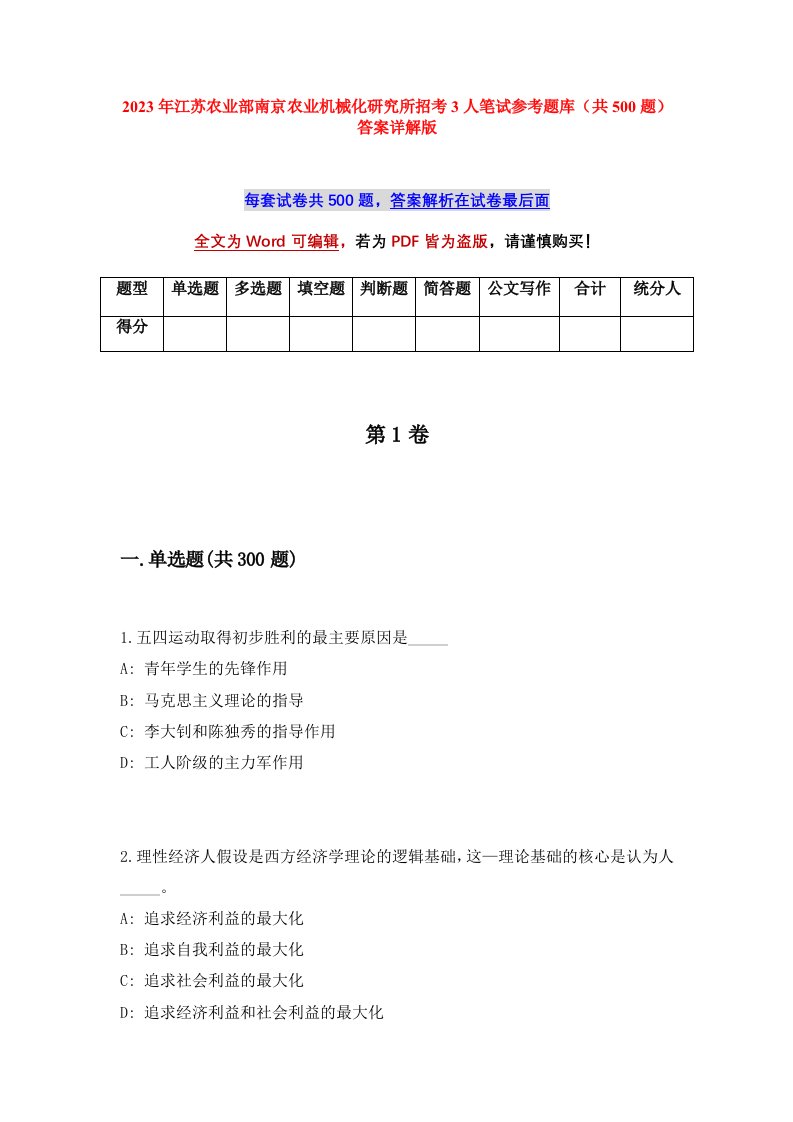 2023年江苏农业部南京农业机械化研究所招考3人笔试参考题库（共500题）答案详解版

每套试卷共500题，答案解析在试卷最后面

全文为Word可编辑，若为PDF皆为盗版，请谨慎购买！

| 题型 | 单选题 | 多选题 | 填空题 | 判断题 | 简答题 | 公文写作 | 合计 | 统分人 |
|---|---|---|---|---|---|---|---|---|
| 得分 | | | | | | | | |

第1卷

一.单选题(共300题)

1.五四运动取得初步胜利的最主要原因是_____

A: 青年学生的先锋作用

B: 马克思主义理论的指导

C: 李大钊和陈独秀的指导作用

D: 工人阶级的主力军作用

2.理性经济人假设是西方经济学理论的逻辑基础，这一理论基础的核心是认为人_____。

A: 追求经济利益的最大化

B: 追求自我利益的最大化

C: 追求社会利益的最大化

D: 追求经济利益和社会利益的最大化